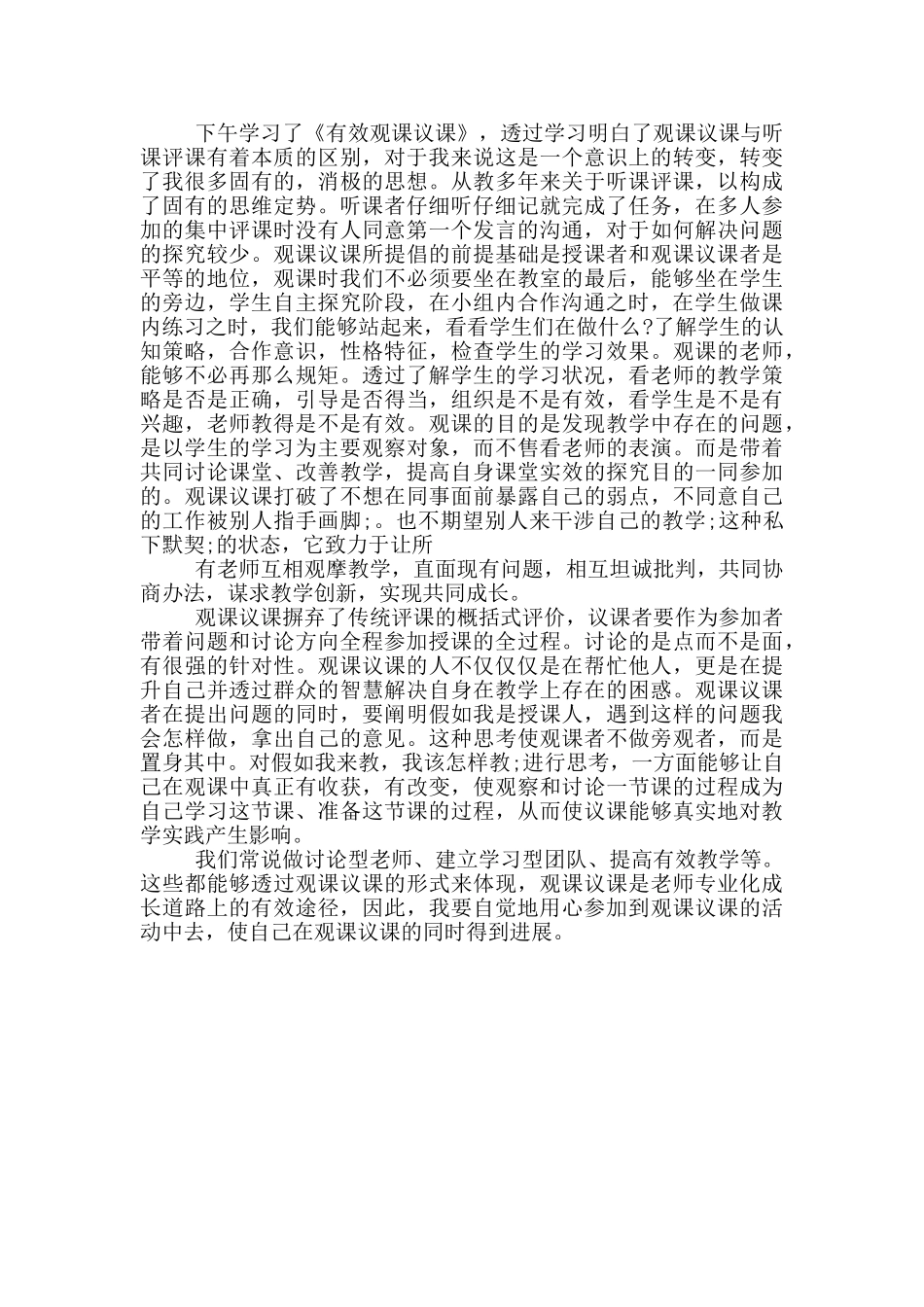 下午学习了《有效观课议课》，透过学习明白了观课议课与听课评课有着本质的区别，对于我来说这是一个意识上的转变，转变了我很多固有的，消极的思想。从教多年来关于听课评课，以构成了固有的思维定势。听课者仔细听仔细记就完成了任务，在多人参加的集中评课时没有人同意第一个发言的沟通，对于如何解决问题的探究较少。观课议课所提倡的前提基础是授课者和观课议课者是平等的地位，观课时我们不必须要坐在教室的最后，能够坐在学生的旁边，学生自主探究阶段，在小组内合作沟通之时，在学生做课内练习之时，我们能够站起来，看看学生们在做什么?了解学生的认知策略，合作意识，性格特征，检查学生的学习效果。观课的老师，能够不必再那么规矩。透过了解学生的学习状况，看老师的教学策略是否是正确，引导是否得当，组织是不是有效，看学生是不是有兴趣，老师教得是不是有效。观课的目的是发现教学中存在的问题，是以学生的学习为主要观察对象，而不售看老师的表演。而是带着共同讨论课堂、改善教学，提高自身课堂实效的探究目的一同参加的。观课议课打破了不想在同事面前暴露自己的弱点，不同意自己的工作被别人指手画脚;。也不期望别人来干涉自己的教学;这种私下默契;的状态，它致力于让所

有老师互相观摩教学，直面现有问题，相互坦诚批判，共同协商办法，谋求教学创新，实现共同成长。

观课议课摒弃了传统评课的概括式评价，议课者要作为参加者带着问题和讨论方向全程参加授课的全过程。讨论的是点而不是面，有很强的针对性。观课议课的人不仅仅仅是在帮忙他人，更是在提升自己并透过群众的智慧解决自身在教学上存在的困惑。观课议课者在提出问题的同时，要阐明假如我是授课人，遇到这样的问题我会怎样做，拿出自己的意见。这种思考使观课者不做旁观者，而是置身其中。对假如我来教，我该怎样教;进行思考，一方面能够让自己在观课中真正有收获，有改变，使观察和讨论一节课的过程成为自己学习这节课、准备这节课的过程，从而使议课能够真实地对教学实践产生影响。

我们常说做讨论型老师、建立学习型团队、提高有效教学等。这些都能够透过观课议课的形式来体现，观课议课是老师专业化成长道路上的有效途径，因此，我要自觉地用心参加到观课议课的活动中去，使自己在观课议课的同时得到进展。